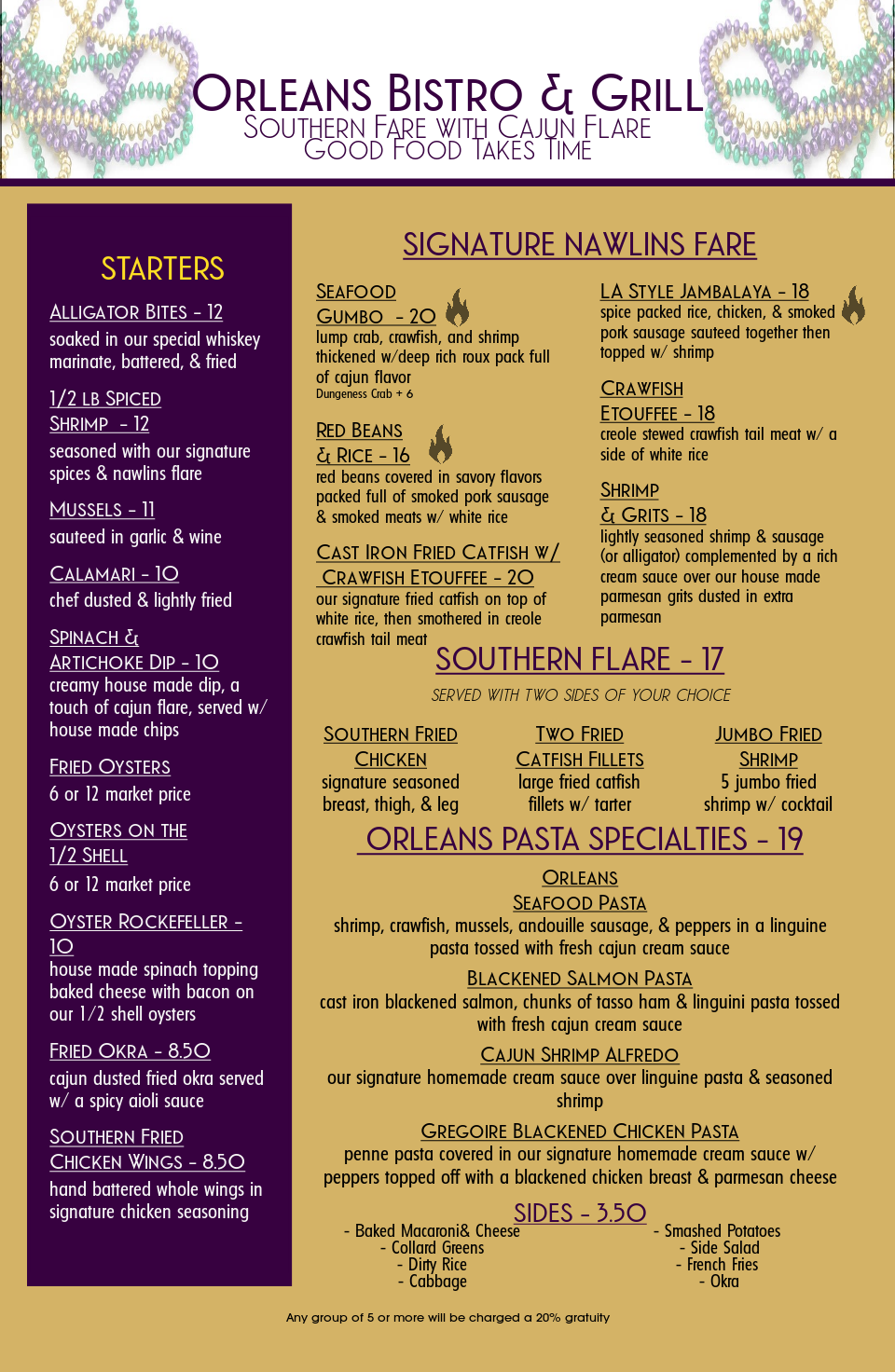 ORLEANS BISTRO & GRILL
SOUTHERN FARE WITH CAJUN FLARE
GOOD FOOD TAKES TIME

STARTERS

ALLIGATOR BITES - 12
soaked in our special whiskey marinate, battered, & fried

1/2 LB SPICED SHRIMP - 12
seasoned with our signature spices & nawlins flare

MUSSELS - 11
sauteed in garlic & wine

CALAMARI - 10
chef dusted & lightly fried

SPINACH & ARTICHOKE DIP - 10
creamy house made dip, a touch of cajun flare, served w/ house made chips

FRIED OYSTERS
6 or 12 market price

OYSTERS ON THE 1/2 SHELL
6 or 12 market price

OYSTER ROCKEFELLER - 10
house made spinach topping baked cheese with bacon on our 1/2 shell oysters

FRIED OKRA - 8.50
cajun dusted fried okra served w/ a spicy aioli sauce

SOUTHERN FRIED CHICKEN WINGS - 8.50
hand battered whole wings in signature chicken seasoning

SIGNATURE NAWLINS FARE

SEAFOOD GUMBO - 20
lump crab, crawfish, and shrimp thickened w/deep rich roux pack full of cajun flavor
Dungeness Crab + 6

RED BEANS & RICE - 16
red beans covered in savory flavors packed full of smoked pork sausage & smoked meats w/ white rice

CAST IRON FRIED CATFISH W/ CRAWFISH ETOUFFEE - 20
our signature fried catfish on top of white rice, then smothered in creole crawfish tail meat

LA STYLE JAMBALAYA - 18
spice packed rice, chicken, & smoked pork sausage sauteed together then topped w/ shrimp

CRAWFISH ETOUFFEE - 18
creole stewed crawfish tail meat w/ a side of white rice

SHRIMP & GRITS - 18
lightly seasoned shrimp & sausage (or alligator) complemented by a rich cream sauce over our house made parmesan grits dusted in extra parmesan

SOUTHERN FLARE - 17
SERVED WITH TWO SIDES OF YOUR CHOICE

SOUTHERN FRIED CHICKEN
signature seasoned breast, thigh, & leg

TWO FRIED CATFISH FILLETS
large fried catfish fillets w/ tarter

JUMBO FRIED SHRIMP
5 jumbo fried shrimp w/ cocktail

ORLEANS PASTA SPECIALTIES - 19

ORLEANS SEAFOOD PASTA
shrimp, crawfish, mussels, andouille sausage, & peppers in a linguine pasta tossed with fresh cajun cream sauce

BLACKENED SALMON PASTA
cast iron blackened salmon, chunks of tasso ham & linguini pasta tossed with fresh cajun cream sauce

CAJUN SHRIMP ALFREDO
our signature homemade cream sauce over linguine pasta & seasoned shrimp

GREGOIRE BLACKENED CHICKEN PASTA
penne pasta covered in our signature homemade cream sauce w/ peppers topped off with a blackened chicken breast & parmesan cheese

SIDES - 3.50
- Baked Macaroni& Cheese
- Collard Greens
- Dirty Rice
- Cabbage
- Smashed Potatoes
- Side Salad
- French Fries
- Okra

Any group of 5 or more will be charged a 20% gratuity